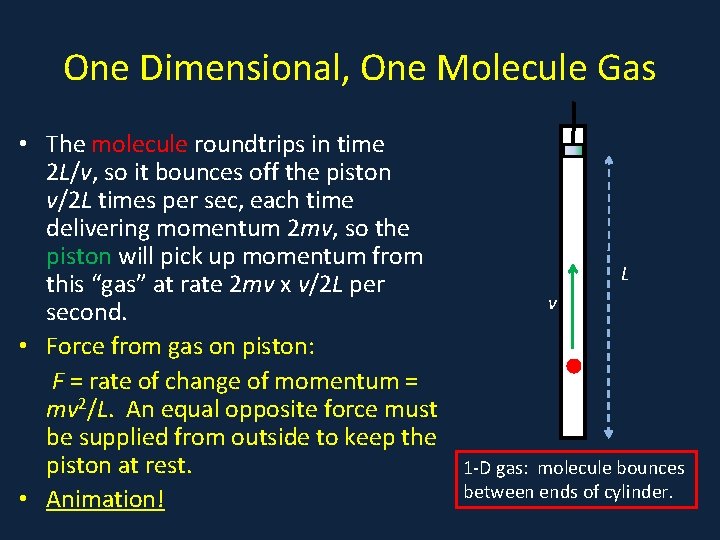 One Dimensional, One Molecule Gas

• The molecule roundtrips in time $2L/v$, so it bounces off the piston $v/2L$ times per sec, each time delivering momentum $2mv$, so the piston will pick up momentum from this "gas" at rate $2mv$ x $v/2L$ per second.
• Force from gas on piston:
$F$ = rate of change of momentum = $mv^2/L$. An equal opposite force must be supplied from outside to keep the piston at rest.
• Animation!

$v$

$L$

1-D gas: molecule bounces between ends of cylinder.